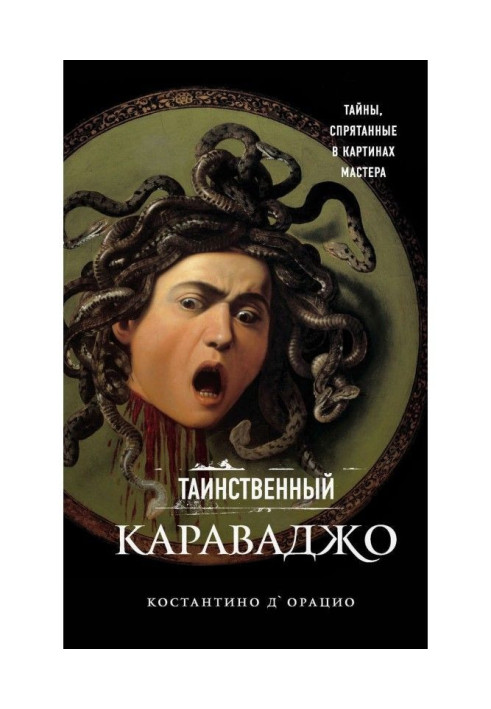 ТАЙНЫ, СПРЯТАННЫЕ В КАРТИНАХ МАСТЕРА

ТАИНСТВЕННЫЙ

КАРАВАДЖО

КОСТАНТИНО Д`ОРАЦИО